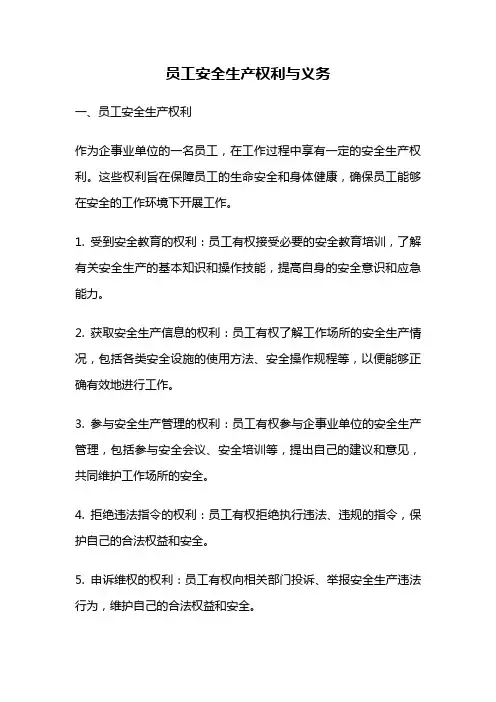 员工安全生产权利与义务

一、员工安全生产权利

作为企事业单位的一名员工，在工作过程中享有一定的安全生产权利。这些权利旨在保障员工的生命安全和身体健康，确保员工能够在安全的工作环境下开展工作。

1. 受到安全教育的权利：员工有权接受必要的安全教育培训，了解有关安全生产的基本知识和操作技能，提高自身的安全意识和应急能力。

2. 获取安全生产信息的权利：员工有权了解工作场所的安全生产情况，包括各类安全设施的使用方法、安全操作规程等，以便能够正确有效地进行工作。

3. 参与安全生产管理的权利：员工有权参与企事业单位的安全生产管理，包括参与安全会议、安全培训等，提出自己的建议和意见，共同维护工作场所的安全。

4. 拒绝违法指令的权利：员工有权拒绝执行违法、违规的指令，保护自己的合法权益和安全。

5. 申诉维权的权利：员工有权向相关部门投诉、举报安全生产违法行为，维护自己的合法权益和安全。